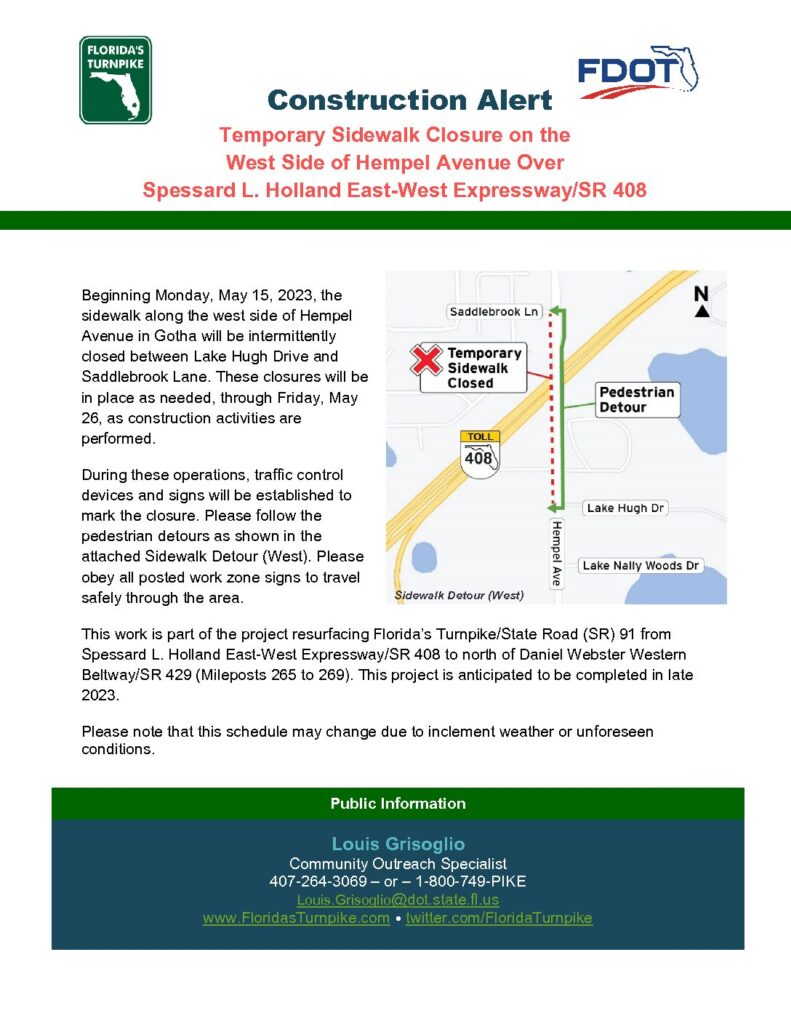 FLORIDA'S TURNPIKE

FDOT

Construction Alert

Temporary Sidewalk Closure on the West Side of Hempel Avenue Over Spessard L. Holland East-West Expressway/SR 408

Beginning Monday, May 15, 2023, the sidewalk along the west side of Hempel Avenue in Gotha will be intermittently closed between Lake Hugh Drive and Saddlebrook Lane. These closures will be in place as needed, through Friday, May 26, as construction activities are performed.

During these operations, traffic control devices and signs will be established to mark the closure. Please follow the pedestrian detours as shown in the attached Sidewalk Detour (West). Please obey all posted work zone signs to travel safely through the area.

N

Saddlebrook Ln

Temporary Sidewalk Closed

Pedestrian Detour

TOLL

408

Lake Hugh Dr

Hempel Ave

Lake Nally Woods Dr

Sidewalk Detour (West)

This work is part of the project resurfacing Florida's Turnpike/State Road (SR) 91 from Spessard L. Holland East-West Expressway/SR 408 to north of Daniel Webster Western Beltway/SR 429 (Mileposts 265 to 269). This project is anticipated to be completed in late 2023.

Please note that this schedule may change due to inclement weather or unforeseen conditions.

Public Information

Louis Grisoglio
Community Outreach Specialist
407-264-3069 – or – 1-800-749-PIKE
Louis.Grisoglio@dot.state.fl.us
www.FloridasTurnpike.com • twitter.com/FloridaTurnpike